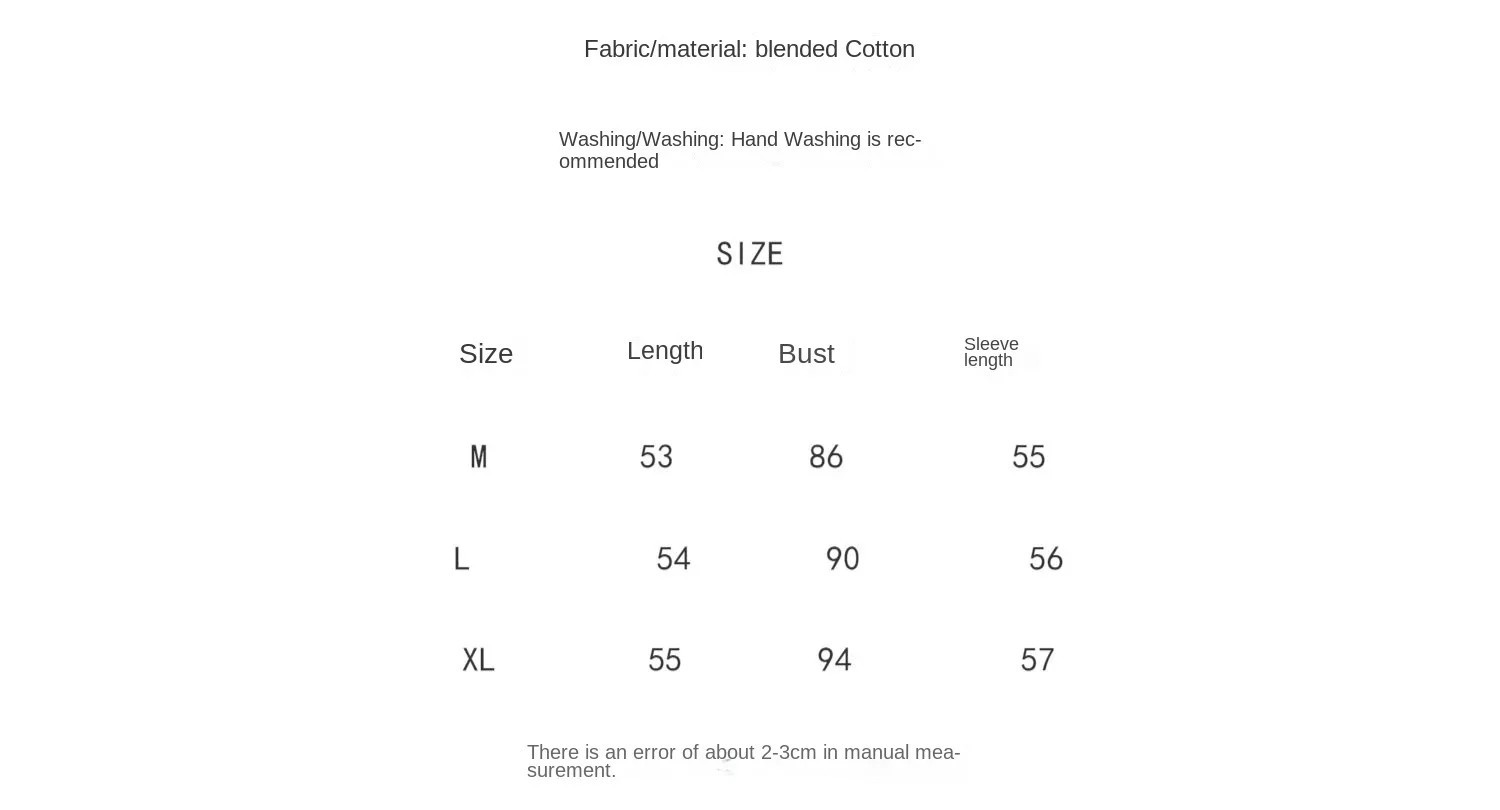 Fabric/material: blended Cotton

Washing/Washing: Hand Washing is recommended

SIZE

| Size | Length | Bust | Sleeve length |
|---|---|---|---|
| M | 53 | 86 | 55 |
| L | 54 | 90 | 56 |
| XL | 55 | 94 | 57 |

There is an error of about 2-3cm in manual measurement.